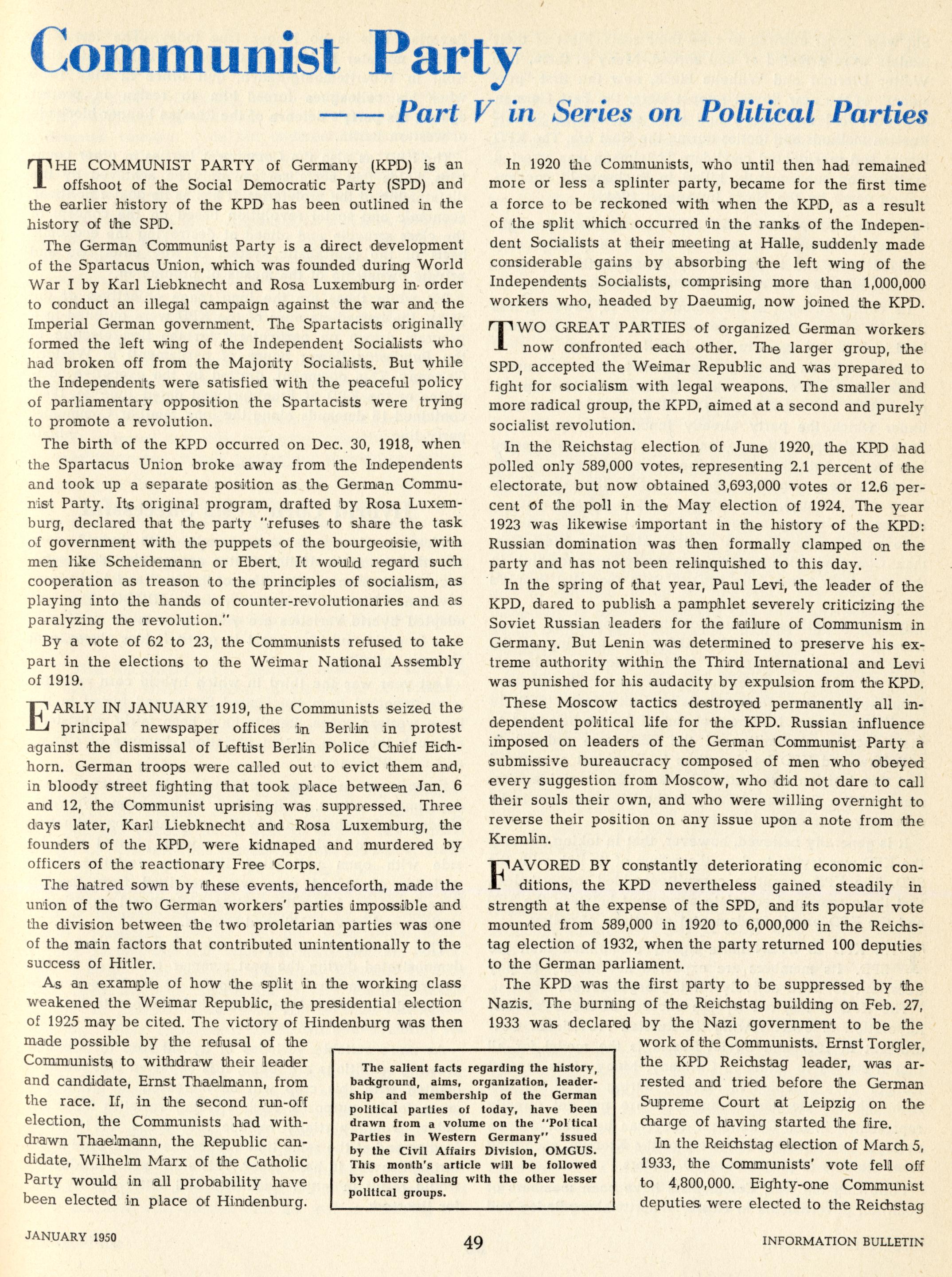 Communist Party

— — Part V in Series on Political Parties

THE COMMUNIST PARTY of Germany (KPD) is an offshoot of the Social Democratic Party (SPD) and the earlier history of the KPD has been outlined in the history of the SPD.

The German Communist Party is a direct development of the Spartacus Union, which was founded during World War I by Karl Liebknecht and Rosa Luxemburg in order to conduct an illegal campaign against the war and the Imperial German government. The Spartacists originally formed the left wing of the Independent Socialists who had broken off from the Majority Socialists. But while the Independents were satisfied with the peaceful policy of parliamentary opposition the Spartacists were trying to promote a revolution.

The birth of the KPD occurred on Dec. 30, 1918, when the Spartacus Union broke away from the Independents and took up a separate position as the German Communist Party. Its original program, drafted by Rosa Luxemburg, declared that the party "refuses to share the task of government with the puppets of the bourgeoisie, with men like Scheidemann or Ebert. It would regard such cooperation as treason to the principles of socialism, as playing into the hands of counter-revolutionaries and as paralyzing the revolution."

By a vote of 62 to 23, the Communists refused to take part in the elections to the Weimar National Assembly of 1919.

EARLY IN JANUARY 1919, the Communists seized the principal newspaper offices in Berlin in protest against the dismissal of Leftist Berlin Police Chief Eichhorn. German troops were called out to evict them and, in bloody street fighting that took place between Jan. 6 and 12, the Communist uprising was suppressed. Three days later, Karl Liebknecht and Rosa Luxemburg, the founders of the KPD, were kidnaped and murdered by officers of the reactionary Free Corps.

The hatred sown by these events, henceforth, made the union of the two German workers' parties impossible and the division between the two proletarian parties was one of the main factors that contributed unintentionally to the success of Hitler.

As an example of how the split in the working class weakened the Weimar Republic, the presidential election of 1925 may be cited. The victory of Hindenburg was then made possible by the refusal of the Communists to withdraw their leader and candidate, Ernst Thaelmann, from the race. If, in the second run-off election, the Communists had withdrawn Thaelmann, the Republic candidate, Wilhelm Marx of the Catholic Party would in all probability have been elected in place of Hindenburg.

In 1920 the Communists, who until then had remained more or less a splinter party, became for the first time a force to be reckoned with when the KPD, as a result of the split which occurred in the ranks of the Independent Socialists at their meeting at Halle, suddenly made considerable gains by absorbing the left wing of the Independents Socialists, comprising more than 1,000,000 workers who, headed by Daeumig, now joined the KPD.

TWO GREAT PARTIES of organized German workers now confronted each other. The larger group, the SPD, accepted the Weimar Republic and was prepared to fight for socialism with legal weapons. The smaller and more radical group, the KPD, aimed at a second and purely socialist revolution.

In the Reichstag election of June 1920, the KPD had polled only 589,000 votes, representing 2.1 percent of the electorate, but now obtained 3,693,000 votes or 12.6 percent of the poll in the May election of 1924. The year 1923 was likewise important in the history of the KPD: Russian domination was then formally clamped on the party and has not been relinquished to this day.

In the spring of that year, Paul Levi, the leader of the KPD, dared to publish a pamphlet severely criticizing the Soviet Russian leaders for the failure of Communism in Germany. But Lenin was determined to preserve his extreme authority within the Third International and Levi was punished for his audacity by expulsion from the KPD.

These Moscow tactics destroyed permanently all independent political life for the KPD. Russian influence imposed on leaders of the German Communist Party a submissive bureaucracy composed of men who obeyed every suggestion from Moscow, who did not dare to call their souls their own, and who were willing overnight to reverse their position on any issue upon a note from the Kremlin.

FAVORED BY constantly deteriorating economic conditions, the KPD nevertheless gained steadily in strength at the expense of the SPD, and its popular vote mounted from 589,000 in 1920 to 6,000,000 in the Reichstag election of 1932, when the party returned 100 deputies to the German parliament.

The KPD was the first party to be suppressed by the Nazis. The burning of the Reichstag building on Feb. 27, 1933 was declared by the Nazi government to be the work of the Communists. Ernst Torgler, the KPD Reichstag leader, was arrested and tried before the German Supreme Court at Leipzig on the charge of having started the fire.

In the Reichstag election of March 5, 1933, the Communists' vote fell off to 4,800,000. Eighty-one Communist deputies were elected to the Reichstag

The salient facts regarding the history, background, aims, organization, leadership and membership of the German political parties of today, have been drawn from a volume on the "Pol tical Parties in Western Germany" issued by the Civil Affairs Division, OMGUS. This month's article will be followed by others dealing with the other lesser political groups.

JANUARY 1950

49

INFORMATION BULLETIN